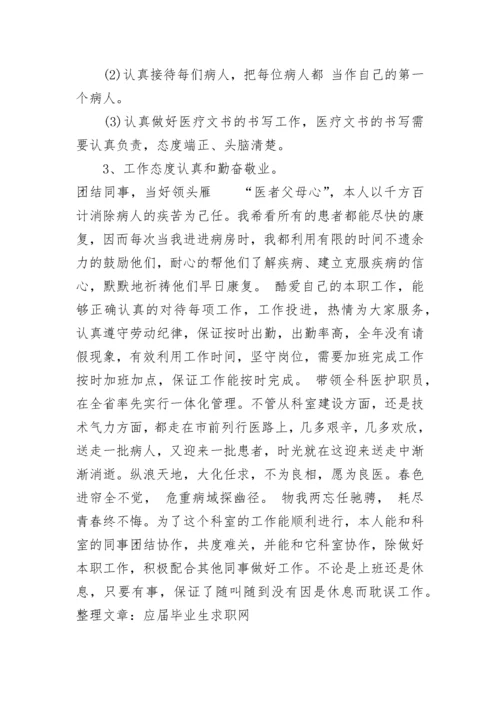 (2)认真接待每们病人，把每位病人都 当作自己的第一个病人。

(3)认真做好医疗文书的书写工作，医疗文书的书写需要认真负责，态度端正、头脑清楚。

3、工作态度认真和勤奋敬业。

团结同事，当好领头雁　　“医者父母心”，本人以千方百计消除病人的疾苦为己任。我希看所有的患者都能尽快的康复，因而每次当我进进病房时，我都利用有限的时间不遗余力的鼓励他们，耐心的帮他们了解疾病、建立克服疾病的信心，默默地祈祷他们早日康复。　酷爱自己的本职工作，能够正确认真的对待每项工作，工作投进，热情为大家服务，认真遵守劳动纪律，保证按时出勤，出勤率高，全年没有请假现象，有效利用工作时间，坚守岗位，需要加班完成工作按时加班加点，保证工作能按时完成。　带领全科医护职员，在全省率先实行一体化管理。不管从科室建设方面，还是技术气力方面，都走在市前列行医路上，几多艰辛，几多欢欣，送走一批病人，又迎来一批患者，时光就在这迎来送走中渐渐消逝。纵浪天地，大化任求，不为良相，愿为良医。春色进帘全不觉，　危重病域探幽径。　物我两忘任驰骋，　耗尽青春终不悔。为了这个科室的工作能顺利进行，本人能和科室的同事团结协作，共度难关，并能和它科室协作，除做好本职工作，积极配合其他同事做好工作。不论是上班还是休息，只要有事，保证了随叫随到没有因是休息而耽误工作。

整理文章：应届毕业生求职网